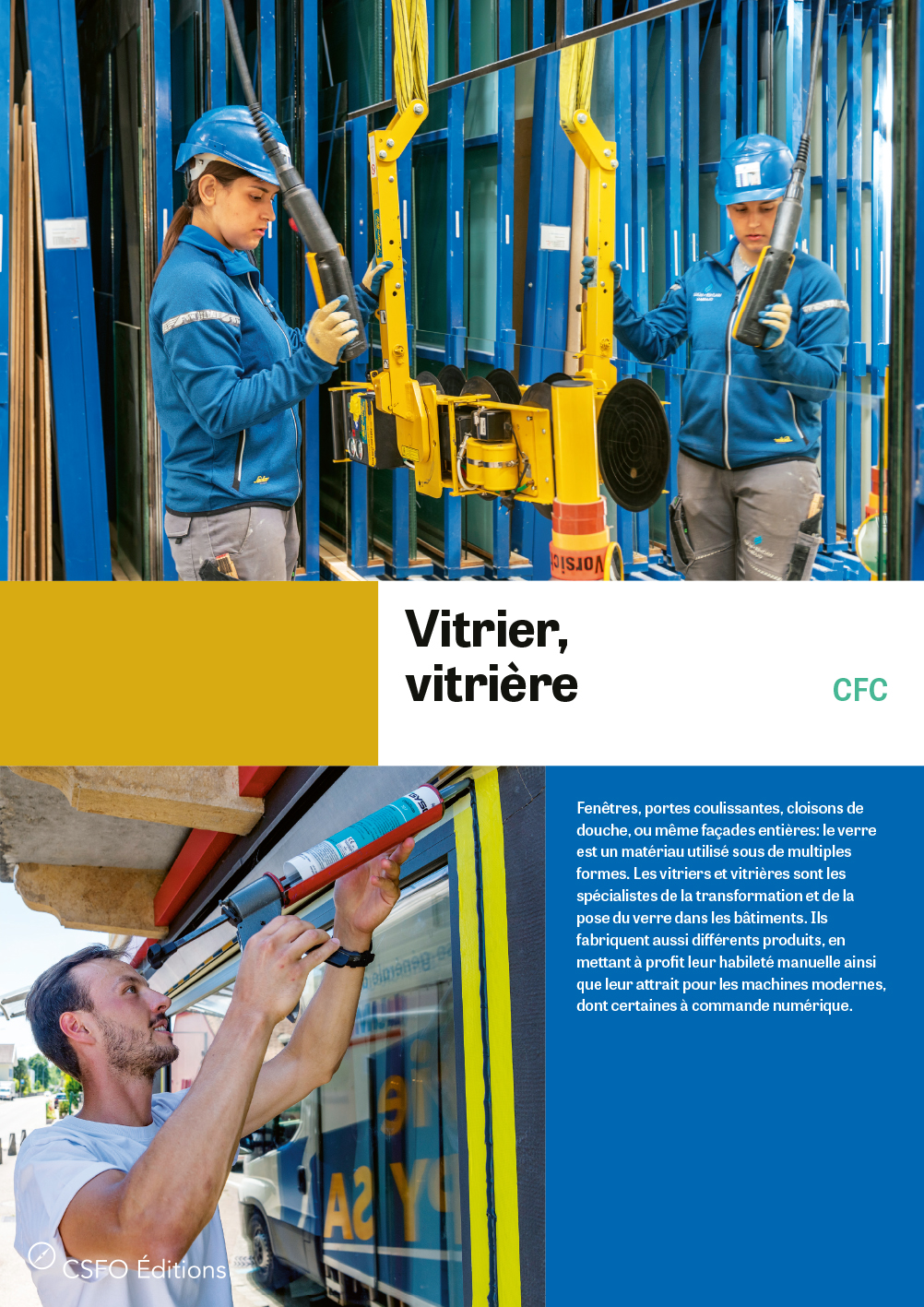 Vitrier, vitrière

CFC

Fenêtres, portes coulissantes, cloisons de douche, ou même façades entières: le verre est un matériau utilisé sous de multiples formes. Les vitriers et vitrières sont les spécialistes de la transformation et de la pose du verre dans les bâtiments. Ils fabriquent aussi différents produits, en mettant à profit leur habileté manuelle ainsi que leur attrait pour les machines modernes, dont certaines à commande numérique.

CSFO Éditions